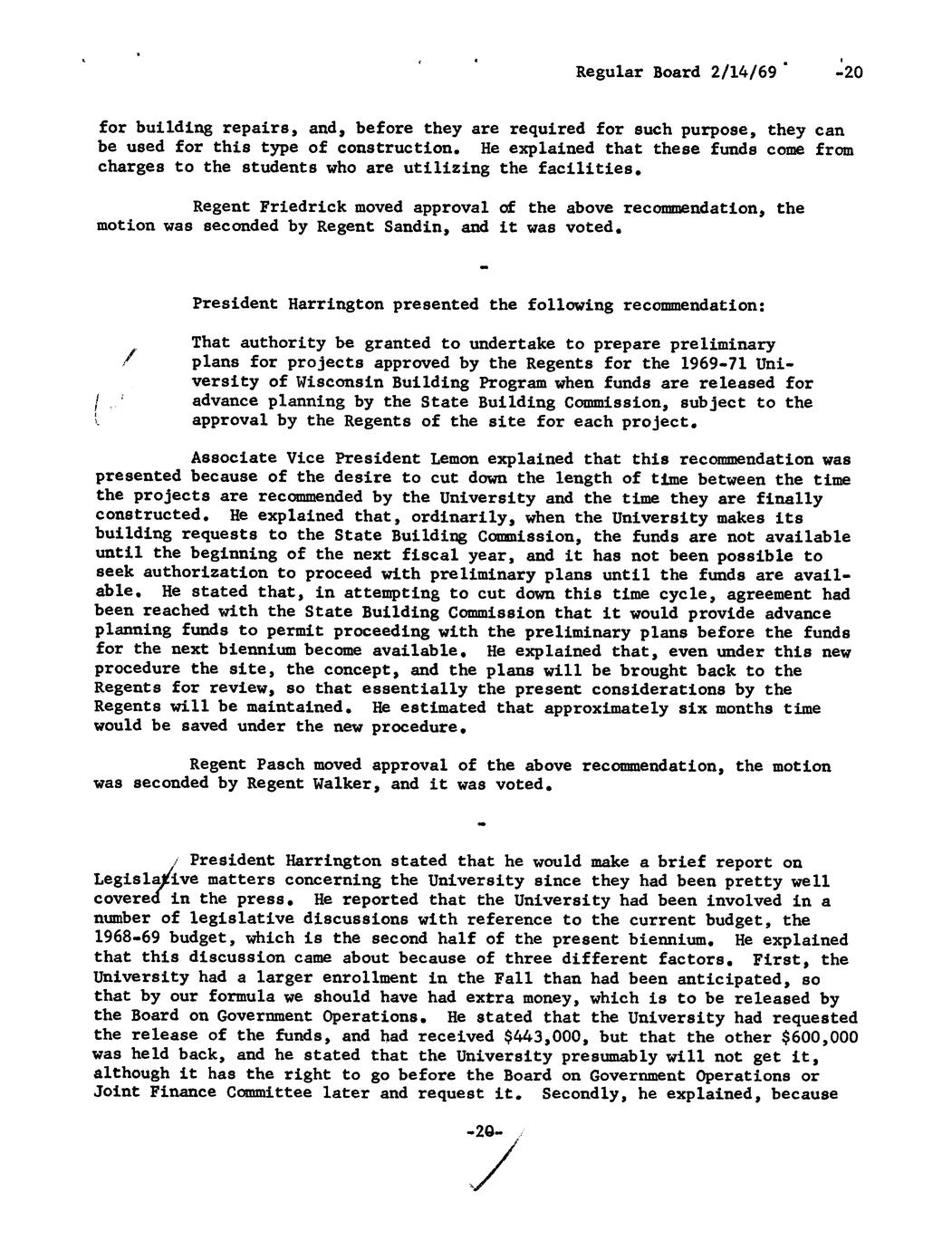 Regular Board 2/14/69 -20

for building repairs, and, before they are required for such purpose, they can be used for this type of construction. He explained that these funds come from charges to the students who are utilizing the facilities.

Regent Friedrick moved approval of the above recommendation, the motion was seconded by Regent Sandin, and it was voted.

-

President Harrington presented the following recommendation:

That authority be granted to undertake to prepare preliminary plans for projects approved by the Regents for the 1969-71 University of Wisconsin Building Program when funds are released for advance planning by the State Building Commission, subject to the approval by the Regents of the site for each project.

Associate Vice President Lemon explained that this recommendation was presented because of the desire to cut down the length of time between the time the projects are recommended by the University and the time they are finally constructed. He explained that, ordinarily, when the University makes its building requests to the State Building Commission, the funds are not available until the beginning of the next fiscal year, and it has not been possible to seek authorization to proceed with preliminary plans until the funds are available. He stated that, in attempting to cut down this time cycle, agreement had been reached with the State Building Commission that it would provide advance planning funds to permit proceeding with the preliminary plans before the funds for the next biennium become available. He explained that, even under this new procedure the site, the concept, and the plans will be brought back to the Regents for review, so that essentially the present considerations by the Regents will be maintained. He estimated that approximately six months time would be saved under the new procedure.

Regent Pasch moved approval of the above recommendation, the motion was seconded by Regent Walker, and it was voted.

-

President Harrington stated that he would make a brief report on Legislative matters concerning the University since they had been pretty well covered in the press. He reported that the University had been involved in a number of legislative discussions with reference to the current budget, the 1968-69 budget, which is the second half of the present biennium. He explained that this discussion came about because of three different factors. First, the University had a larger enrollment in the Fall than had been anticipated, so that by our formula we should have had extra money, which is to be released by the Board on Government Operations. He stated that the University had requested the release of the funds, and had received $443,000, but that the other $600,000 was held back, and he stated that the University presumably will not get it, although it has the right to go before the Board on Government Operations or Joint Finance Committee later and request it. Secondly, he explained, because

-20-